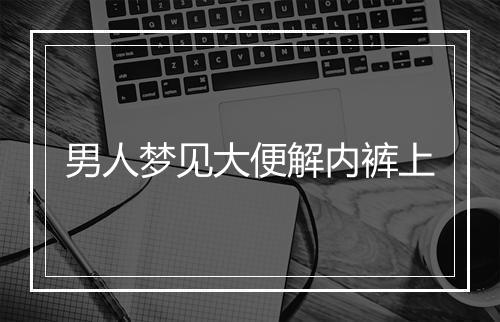 男人梦见大便解内裤上